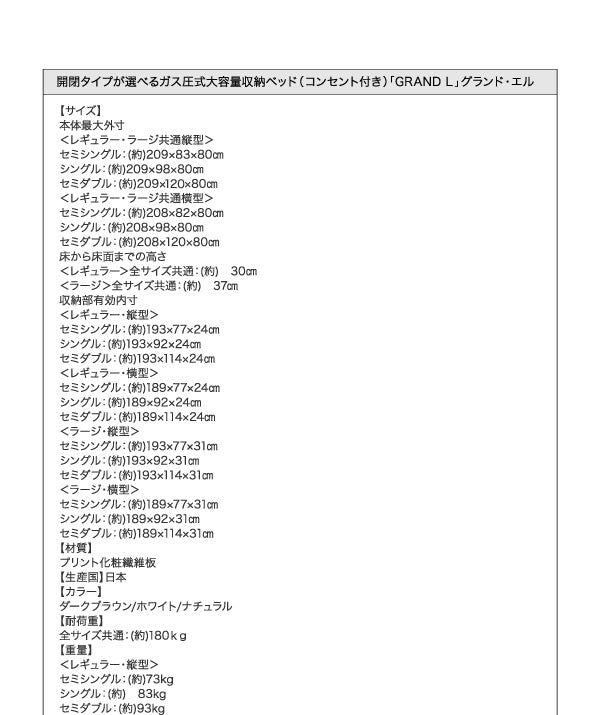 開閉タイプが選べるガス圧式大容量収納ベッド（コンセント付き）「GRAND L」グランド・エル

【サイズ】
本体最大外寸
<レギュラー・ラージ共通縦型>
セミシングル：(約)209×83×80cm
シングル：(約)209×98×80cm
セミダブル：(約)209×120×80cm
<レギュラー・ラージ共通横型>
セミシングル：(約)208×82×80cm
シングル：(約)208×98×80cm
セミダブル：(約)208×120×80cm
床から床面までの高さ
<レギュラー>全サイズ共通：(約)　30cm
<ラージ>全サイズ共通：(約)　37cm
収納部有効内寸
<レギュラー・縦型>
セミシングル：(約)193×77×24cm
シングル：(約)193×92×24cm
セミダブル：(約)193×114×24cm
<レギュラー・横型>
セミシングル：(約)189×77×24cm
シングル：(約)189×92×24cm
セミダブル：(約)189×114×24cm
<ラージ・縦型>
セミシングル：(約)193×77×31cm
シングル：(約)193×92×31cm
セミダブル：(約)193×114×31cm
<ラージ・横型>
セミシングル：(約)189×77×31cm
シングル：(約)189×92×31cm
セミダブル：(約)189×114×31cm
【材質】
プリント化粧繊維板
【生産国】日本
【カラー】
ダークブラウン/ホワイト/ナチュラル
【耐荷重】
全サイズ共通：(約)180ｋｇ
【重量】
<レギュラー・縦型>
セミシングル：(約)73kg
シングル：(約)　83kg
セミダブル：(約)93kg